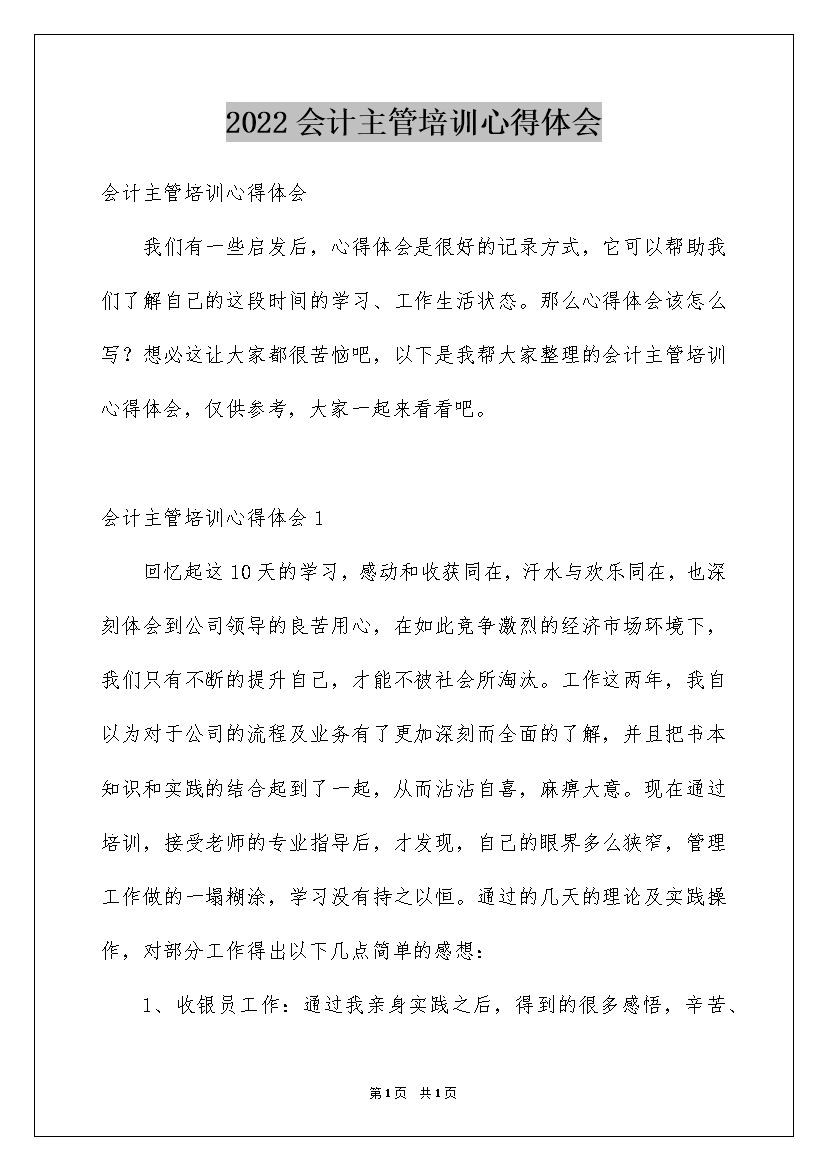 2022会计主管培训心得体会

会计主管培训心得体会

我们有一些启发后，心得体会是很好的记录方式，它可以帮助我们了解自己的这段时间的学习、工作生活状态。那么心得体会该怎么写？想必这让大家都很苦恼吧，以下是我帮大家整理的会计主管培训心得体会，仅供参考，大家一起来看看吧。

会计主管培训心得体会1

回忆起这10天的学习，感动和收获同在，汗水与欢乐同在，也深刻体会到公司领导的良苦用心，在如此竞争激烈的经济市场环境下，我们只有不断的提升自己，才能不被社会所淘汰。工作这两年，我自以为对于公司的流程及业务有了更加深刻而全面的了解，并且把书本知识和实践的结合起到了一起，从而沾沾自喜，麻痹大意。现在通过培训，接受老师的专业指导后，才发现，自己的眼界多么狭窄，管理工作做的一塌糊涂，学习没有持之以恒。通过的几天的理论及实践操作，对部分工作得出以下几点简单的感想：

1、收银员工作：通过我亲身实践之后，得到的很多感悟，辛苦、

第1页 共1页